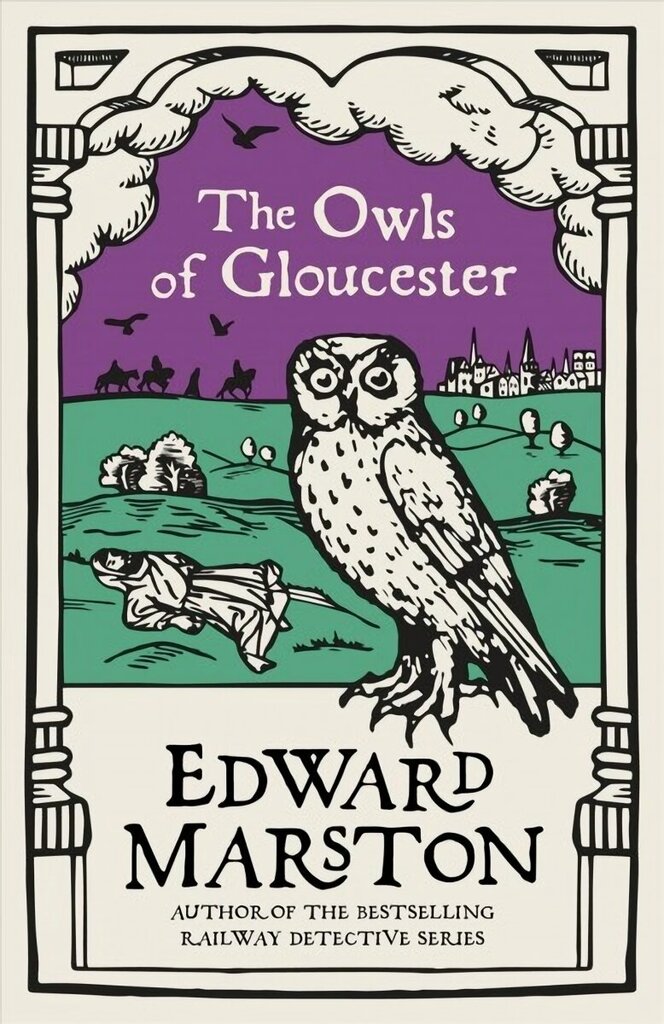 The Owls of Gloucester

EDWARD MARSTON

AUTHOR OF THE BESTSELLING RAILWAY DETECTIVE SERIES